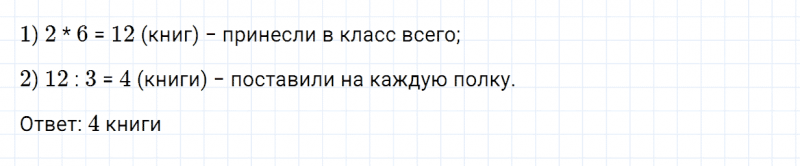 1) $2 * 6 = 12$ (книг) – принесли в класс всего;

2) $12 : 3 = 4$ (книги) – поставили на каждую полку.

Ответ: $4$ книги